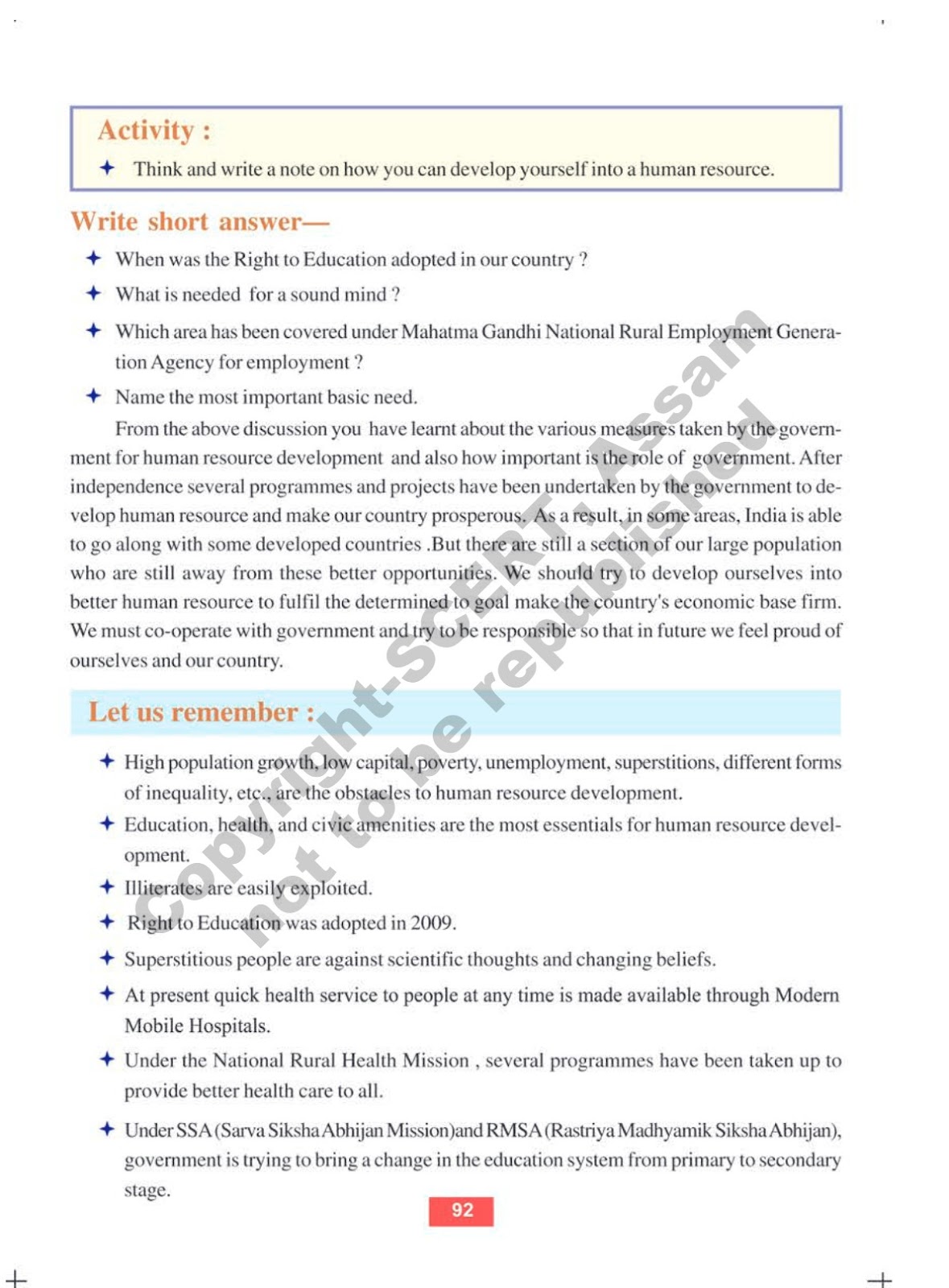 Activity :

✦ Think and write a note on how you can develop yourself into a human resource.

Write short answer—

✦ When was the Right to Education adopted in our country ?

✦ What is needed for a sound mind ?

✦ Which area has been covered under Mahatma Gandhi National Rural Employment Generation Agency for employment ?

✦ Name the most important basic need.

From the above discussion you have learnt about the various measures taken by the government for human resource development and also how important is the role of government. After independence several programmes and projects have been undertaken by the government to develop human resource and make our country prosperous. As a result, in some areas, India is able to go along with some developed countries .But there are still a section of our large population who are still away from these better opportunities. We should try to develop ourselves into better human resource to fulfil the determined to goal make the country's economic base firm. We must co-operate with government and try to be responsible so that in future we feel proud of ourselves and our country.

Let us remember :

✦ High population growth, low capital, poverty, unemployment, superstitions, different forms of inequality, etc., are the obstacles to human resource development.

✦ Education, health, and civic amenities are the most essentials for human resource development.

✦ Illiterates are easily exploited.

✦ Right to Education was adopted in 2009.

✦ Superstitious people are against scientific thoughts and changing beliefs.

✦ At present quick health service to people at any time is made available through Modern Mobile Hospitals.

✦ Under the National Rural Health Mission , several programmes have been taken up to provide better health care to all.

✦ Under SSA (Sarva Siksha Abhijan Mission)and RMSA (Rastriya Madhyamik Siksha Abhijan), government is trying to bring a change in the education system from primary to secondary stage.

92

Copyright-SCERT, Assam
not to be republished